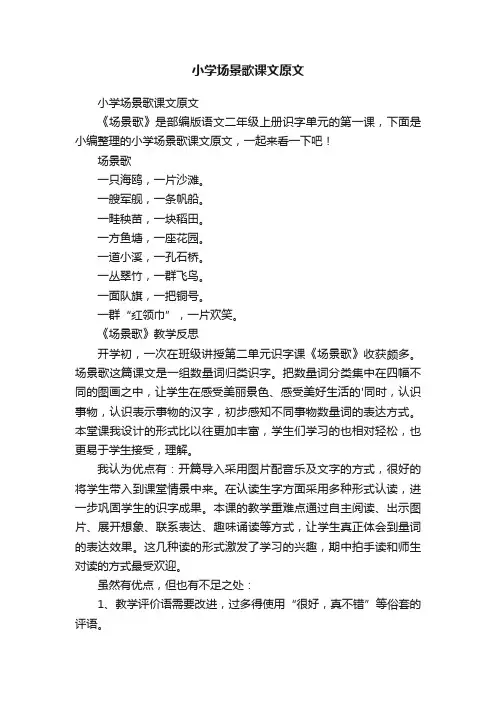 小学场景歌课文原文

小学场景歌课文原文

《场景歌》是部编版语文二年级上册识字单元的第一课，下面是小编整理的小学场景歌课文原文，一起来看一下吧！

场景歌

一只海鸥，一片沙滩。

一艘军舰，一条帆船。

一畦秧苗，一块稻田。

一方鱼塘，一座花园。

一道小溪，一孔石桥。

一丛翠竹，一群飞鸟。

一面队旗，一把铜号。

一群“红领巾”，一片欢笑。

《场景歌》教学反思

开学初，一次在班级讲授第二单元识字课《场景歌》收获颇多。场景歌这篇课文是一组数量词归类识字。把数量词分类集中在四幅不同的图画之中，让学生在感受美丽景色、感受美好生活的'同时，认识事物，认识表示事物的汉字，初步感知不同事物数量词的表达方式。本堂课我设计的形式比以往更加丰富，学生们学习的也相对轻松，也更易于学生接受，理解。

我认为优点有：开篇导入采用图片配音乐及文字的方式，很好的将学生带入到课堂情景中来。在认读生字方面采用多种形式认读，进一步巩固学生的识字成果。本课的教学重难点通过自主阅读、出示图片、展开想象、联系表达、趣味诵读等方式，让学生真正体会到量词的表达效果。这几种读的形式激发了学习的兴趣，期中拍手读和师生对读的方式最受欢迎。

虽然有优点，但也有不足之处：

1、教学评价语需要改进，过多得使用“很好，真不错”等俗套的评语。